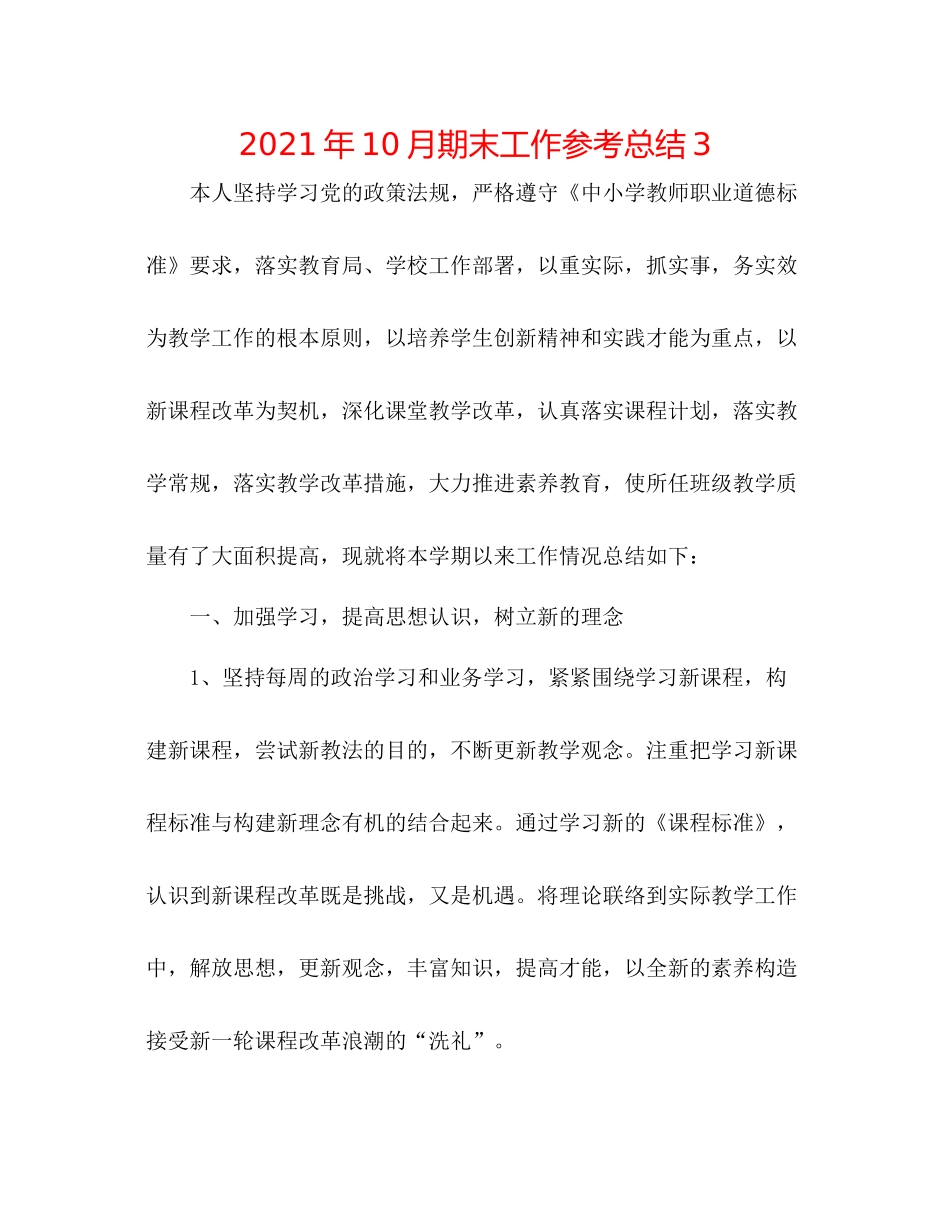 2021年10月期末工作参考总结3

本人坚持学习党的政策法规，严格遵守《中小学教师职业道德标准》要求，落实教育局、学校工作部署，以重实际，抓实事，务实效为教学工作的根本原则，以培养学生创新精神和实践才能为重点，以新课程改革为契机，深化课堂教学改革，认真落实课程计划，落实教学常规，落实教学改革措施，大力推进素养教育，使所任班级教学质量有了大面积提高，现就将本学期以来工作情况总结如下：

一、加强学习，提高思想认识，树立新的理念

1、坚持每周的政治学习和业务学习，紧紧围绕学习新课程，构建新课程，尝试新教法的目的，不断更新教学观念。注重把学习新课程标准与构建新理念有机的结合起来。通过学习新的《课程标准》，认识到新课程改革既是挑战，又是机遇。将理论联络到实际教学工作中，解放思想，更新观念，丰富知识，提高才能，以全新的素养构造接受新一轮课程改革浪潮的“洗礼”。